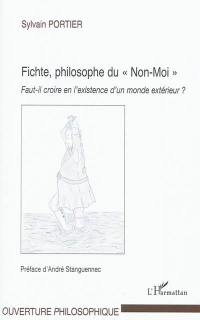 Sylvain PORTIER

Fichte, philosophe du « Non-Moi »

Faut-il croire en l'existence d'un monde extérieur ?

Préface d'André Stanguennec

L'Harmattan

OUVERTURE PHILOSOPHIQUE